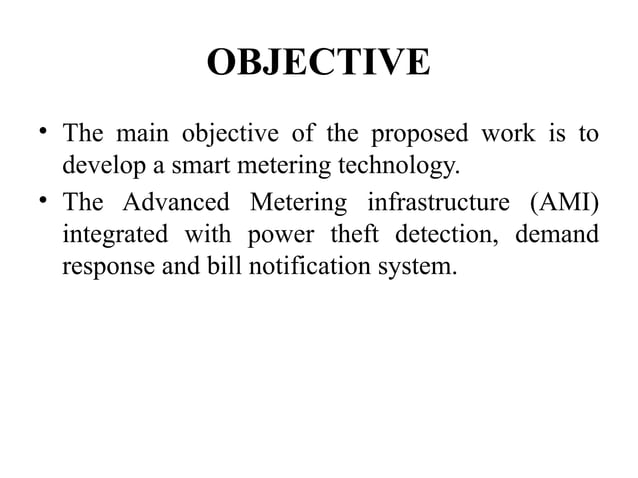 OBJECTIVE

• The main objective of the proposed work is to develop a smart metering technology.

• The Advanced Metering infrastructure (AMI) integrated with power theft detection, demand response and bill notification system.